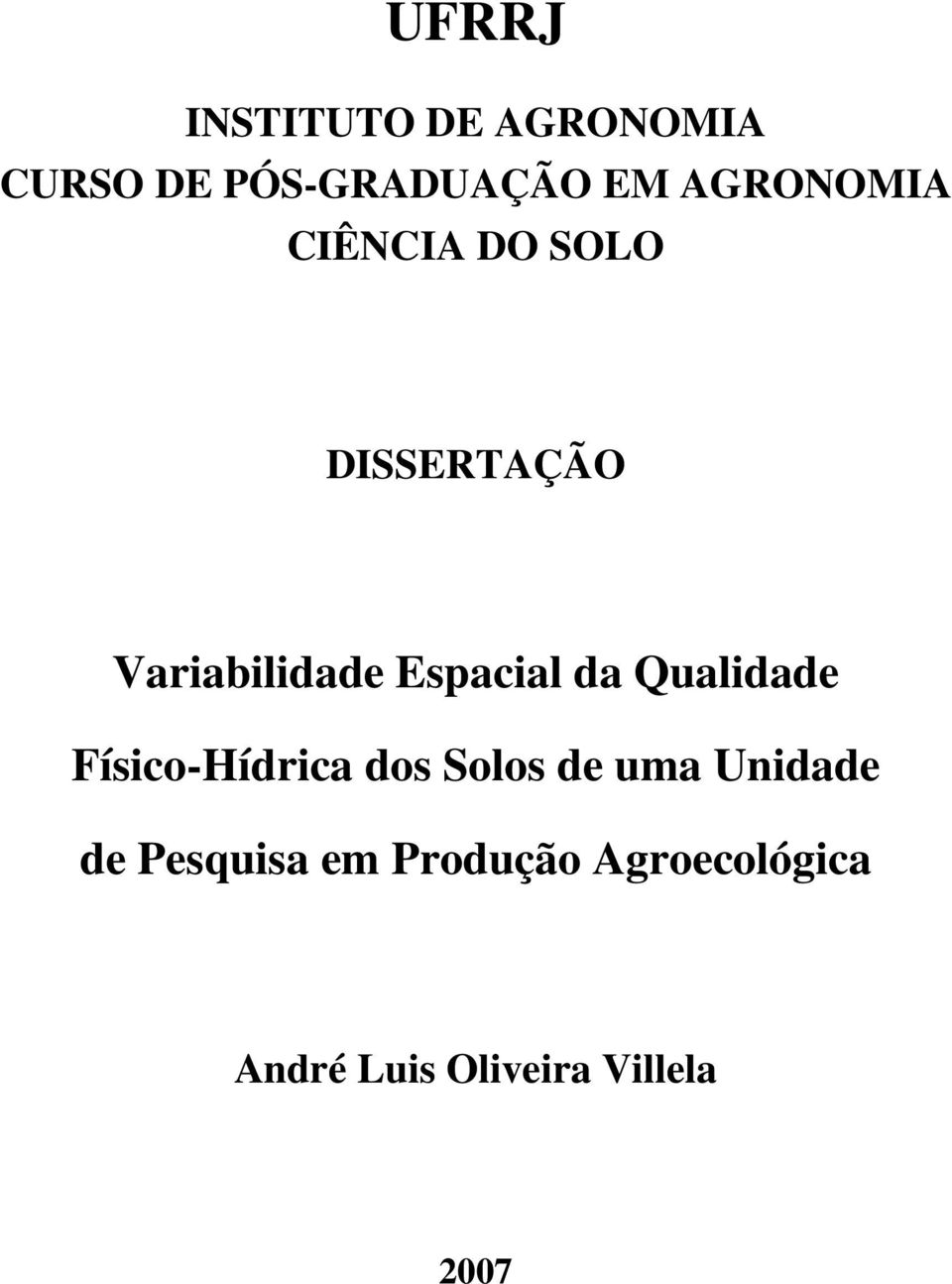 UFRRJ

INSTITUTO DE AGRONOMIA
CURSO DE PÓS-GRADUAÇÃO EM AGRONOMIA
CIÊNCIA DO SOLO

DISSERTAÇÃO

Variabilidade Espacial da Qualidade Físico-Hídrica dos Solos de uma Unidade de Pesquisa em Produção Agroecológica

André Luis Oliveira Villela

2007